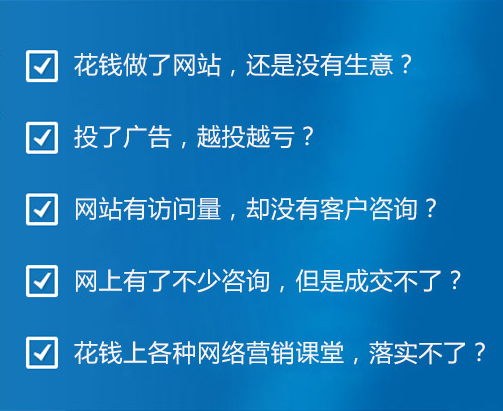 花钱做了网站，还是没有生意？

投了广告，越投越亏？

网站有访问量，却没有客户咨询？

网上有了不少咨询，但是成交不了？

花钱上各种网络营销课堂，落实不了？